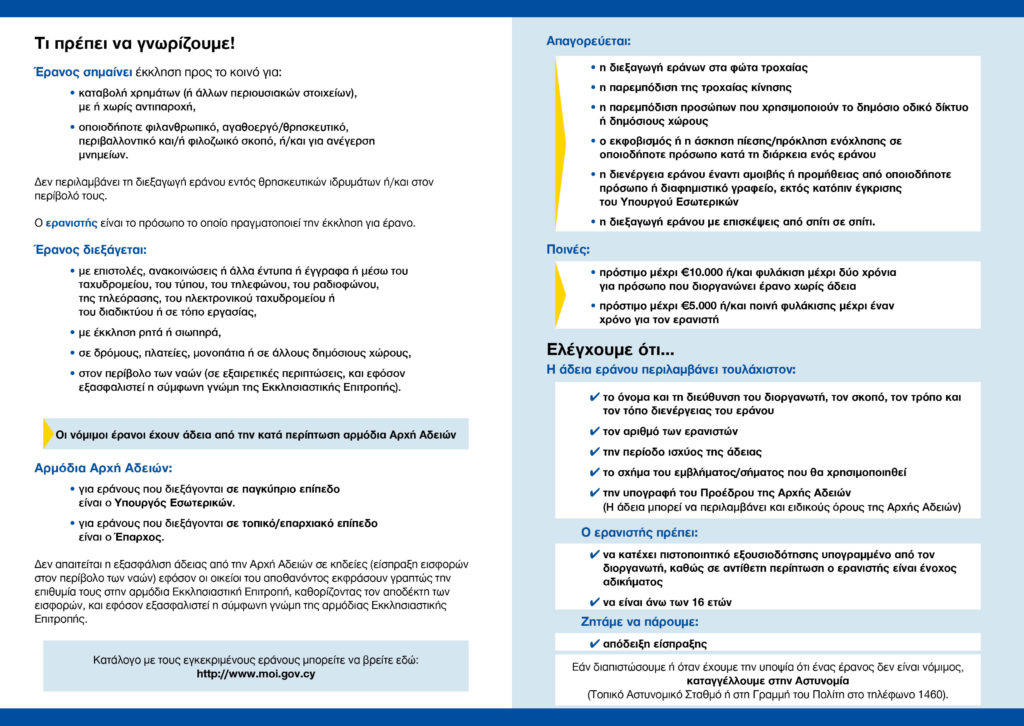 Τι πρέπει να γνωρίζουμε!

Έρανος σημαίνει έκκληση προς το κοινό για:

• καταβολή χρημάτων (ή άλλων περιουσιακών στοιχείων), με ή χωρίς αντιπαροχή,

• οποιοδήποτε φιλανθρωπικό, αγαθοεργό/θρησκευτικό, περιβαλλοντικό και/ή φιλοζωικό σκοπό, ή/και για ανέγερση μνημείων.

Δεν περιλαμβάνει τη διεξαγωγή εράνου εντός θρησκευτικών ιδρυμάτων ή/και στον περίβολό τους.

Ο ερανιστής είναι το πρόσωπο το οποίο πραγματοποιεί την έκκληση για έρανο.

Έρανος διεξάγεται:

• με επιστολές, ανακοινώσεις ή άλλα έντυπα ή έγγραφα ή μέσω του ταχυδρομείου, του τύπου, του τηλεφώνου, του ραδιοφώνου, της τηλεόρασης, του ηλεκτρονικού ταχυδρομείου ή του διαδικτύου ή σε τόπο εργασίας,

• με έκκληση ρητά ή σιωπηρά,

• σε δρόμους, πλατείες, μονοπάτια ή σε άλλους δημόσιους χώρους,

• στον περίβολο των ναών (σε εξαιρετικές περιπτώσεις, και εφόσον εξασφαλιστεί η σύμφωνη γνώμη της Εκκλησιαστικής Επιτροπής).

Οι νόμιμοι έρανοι έχουν άδεια από την κατά περίπτωση αρμόδια Αρχή Αδειών

Αρμόδια Αρχή Αδειών:

• για εράνους που διεξάγονται σε παγκύπριο επίπεδο είναι ο Υπουργός Εσωτερικών.

• για εράνους που διεξάγονται σε τοπικό/επαρχιακό επίπεδο είναι ο Έπαρχος.

Δεν απαιτείται η εξασφάλιση άδειας από την Αρχή Αδειών σε κηδείες (είσπραξη εισφορών στον περίβολο των ναών) εφόσον οι οικείοι του αποθανόντος εκφράσουν γραπτώς την επιθυμία τους στην αρμόδια Εκκλησιαστική Επιτροπή, καθορίζοντας τον αποδέκτη των εισφορών, και εφόσον εξασφαλιστεί η σύμφωνη γνώμη της αρμόδιας Εκκλησιαστικής Επιτροπής.

Κατάλογο με τους εγκεκριμένους εράνους μπορείτε να βρείτε εδώ:
http://www.moi.gov.cy

Απαγορεύεται:

• η διεξαγωγή εράνων στα φώτα τροχαίας

• η παρεμπόδιση της τροχαίας κίνησης

• η παρεμπόδιση προσώπων που χρησιμοποιούν το δημόσιο οδικό δίκτυο ή δημόσιους χώρους

• ο εκφοβισμός ή η άσκηση πίεσης/πρόκληση ενόχλησης σε οποιοδήποτε πρόσωπο κατά τη διάρκεια ενός εράνου

• η διενέργεια εράνου έναντι αμοιβής ή προμήθειας από οποιοδήποτε πρόσωπο ή διαφημιστικό γραφείο, εκτός κατόπιν έγκρισης του Υπουργού Εσωτερικών

• η διεξαγωγή εράνου με επισκέψεις από σπίτι σε σπίτι.

Ποινές:

• πρόστιμο μέχρι €10.000 ή/και φυλάκιση μέχρι δύο χρόνια για πρόσωπο που διοργανώνει έρανο χωρίς άδεια

• πρόστιμο μέχρι €5.000 ή/και ποινή φυλάκισης μέχρι έναν χρόνο για τον ερανιστή

Ελέγχουμε ότι...
Η άδεια εράνου περιλαμβάνει τουλάχιστον:

✔ το όνομα και τη διεύθυνση του διοργανωτή, τον σκοπό, τον τρόπο και τον τόπο διενέργειας του εράνου

✔ τον αριθμό των ερανιστών

✔ την περίοδο ισχύος της άδειας

✔ το σχήμα του εμβλήματος/σήματος που θα χρησιμοποιηθεί

✔ την υπογραφή του Προέδρου της Αρχής Αδειών (Η άδεια μπορεί να περιλαμβάνει και ειδικούς όρους της Αρχής Αδειών)

Ο ερανιστής πρέπει:

✔ να κατέχει πιστοποιητικό εξουσιοδότησης υπογραμμένο από τον διοργανωτή, καθώς σε αντίθετη περίπτωση ο ερανιστής είναι ένοχος αδικήματος

✔ να είναι άνω των 16 ετών

Ζητάμε να πάρουμε:

✔ απόδειξη είσπραξης

Εάν διαπιστώσουμε ή όταν έχουμε την υποψία ότι ένας έρανος δεν είναι νόμιμος, καταγγέλλουμε στην Αστυνομία
(Τοπικό Αστυνομικό Σταθμό ή στη Γραμμή του Πολίτη στο τηλέφωνο 1460).